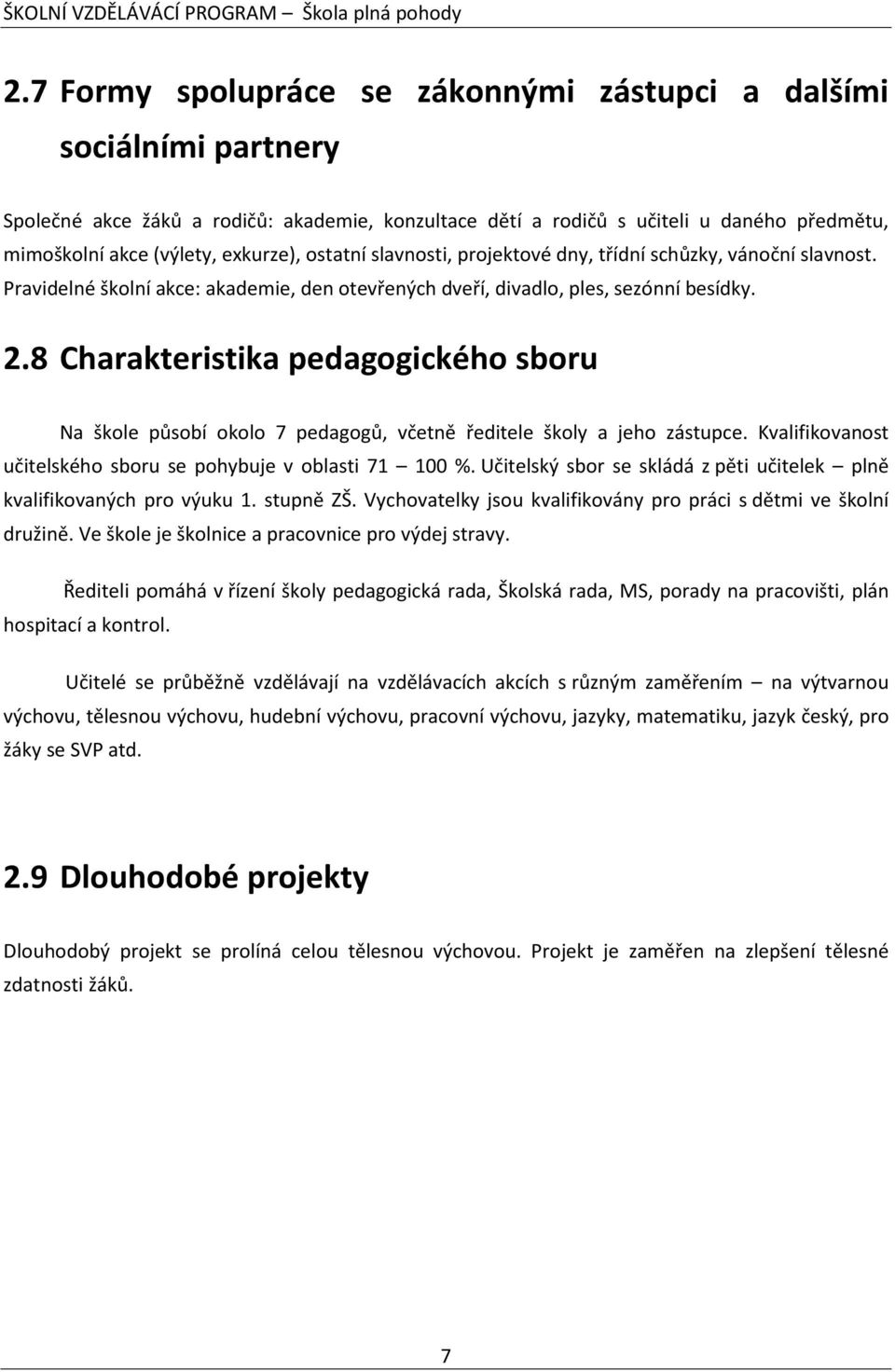 ŠKOLNÍ VZDĚLÁVÁCÍ PROGRAM – Škola plná pohody

2.7 Formy spolupráce se zákonnými zástupci a dalšími sociálními partnery

Společné akce žáků a rodičů: akademie, konzultace dětí a rodičů s učiteli u daného předmětu, mimoškolní akce (výlety, exkurze), ostatní slavnosti, projektové dny, třídní schůzky, vánoční slavnost. Pravidelné školní akce: akademie, den otevřených dveří, divadlo, ples, sezónní besídky.

2.8 Charakteristika pedagogického sboru

Na škole působí okolo 7 pedagogů, včetně ředitele školy a jeho zástupce. Kvalifikovanost učitelského sboru se pohybuje v oblasti 71 – 100 %. Učitelský sbor se skládá z pěti učitelek – plně kvalifikovaných pro výuku 1. stupně ZŠ. Vychovatelky jsou kvalifikovány pro práci s dětmi ve školní družině. Ve škole je školnice a pracovnice pro výdej stravy.

Řediteli pomáhá v řízení školy pedagogická rada, Školská rada, MS, porady na pracovišti, plán hospitací a kontrol.

Učitelé se průběžně vzdělávají na vzdělávacích akcích s různým zaměřením – na výtvarnou výchovu, tělesnou výchovu, hudební výchovu, pracovní výchovu, jazyky, matematiku, jazyk český, pro žáky se SVP atd.

2.9 Dlouhodobé projekty

Dlouhodobý projekt se prolíná celou tělesnou výchovou. Projekt je zaměřen na zlepšení tělesné zdatnosti žáků.

7